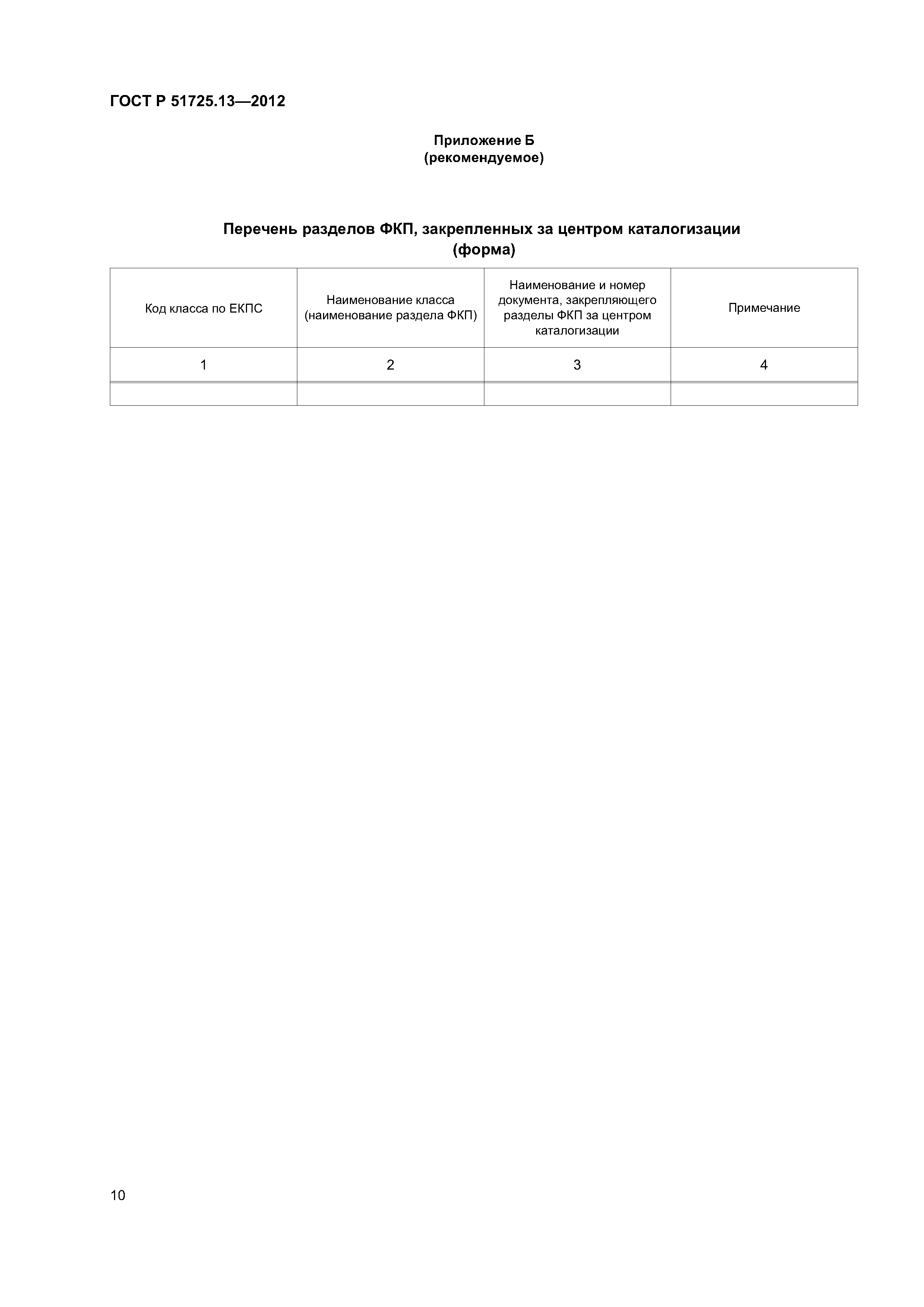 ГОСТ Р 51725.13—2012

Приложение Б
(рекомендуемое)

Перечень разделов ФКП, закрепленных за центром каталогизации
(форма)

| Код класса по ЕКПС | Наименование класса (наименование раздела ФКП) | Наименование и номер документа, закрепляющего разделы ФКП за центром каталогизации | Примечание |
|---|---|---|---|
| 1 | 2 | 3 | 4 |
| | | | |

10